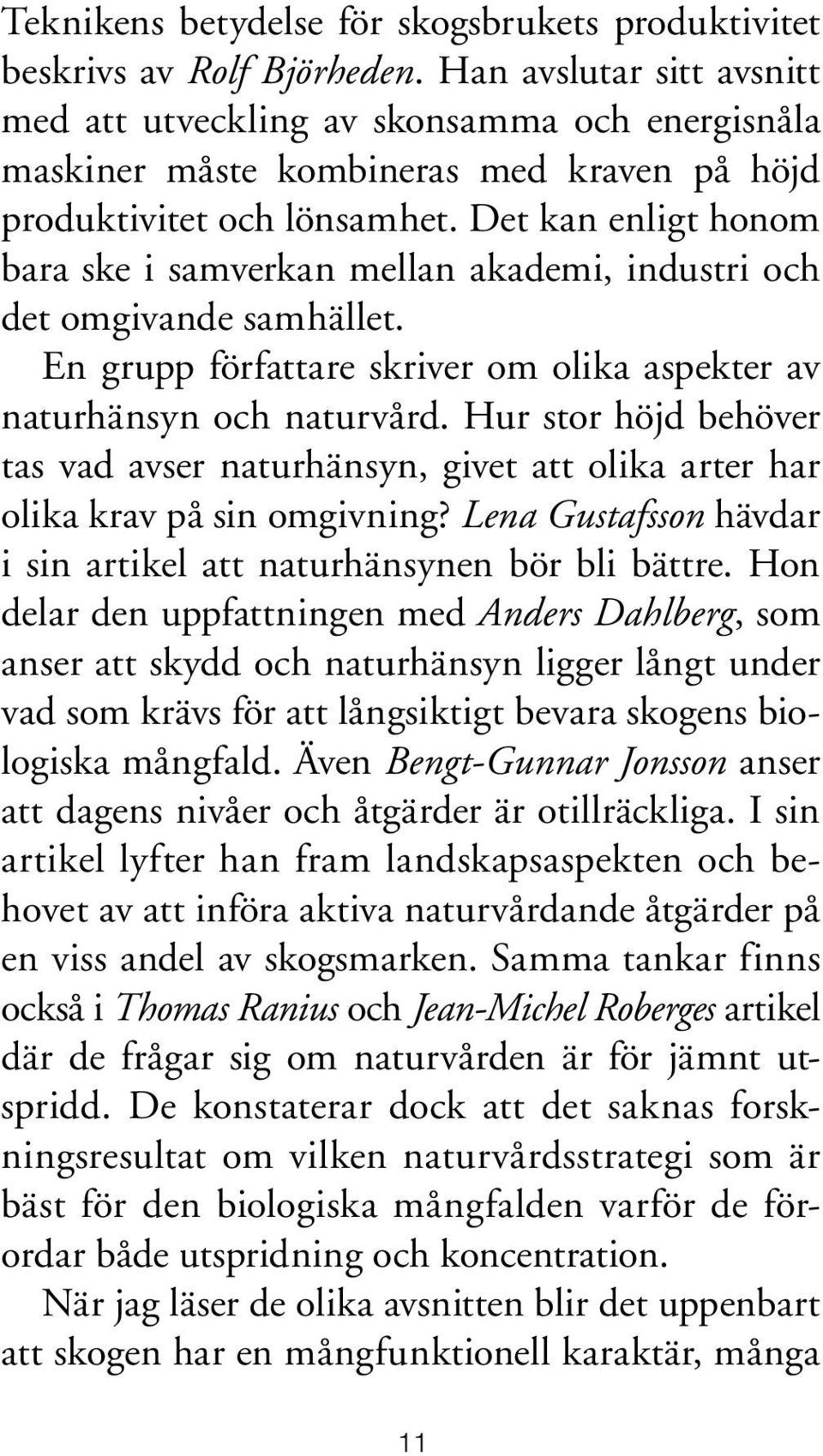 Teknikens betydelse för skogsbrukets produktivitet beskrivs av Rolf Björheden. Han avslutar sitt avsnitt med att utveckling av skonsamma och energisnåla maskiner måste kombineras med kraven på höjd produktivitet och lönsamhet. Det kan enligt honom bara ske i samverkan mellan akademi, industri och det omgivande samhället.

En grupp författare skriver om olika aspekter av naturhänsyn och naturvård. Hur stor höjd behöver tas vad avser naturhänsyn, givet att olika arter har olika krav på sin omgivning? Lena Gustafsson hävdar i sin artikel att naturhänsynen bör bli bättre. Hon delar den uppfattningen med Anders Dahlberg, som anser att skydd och naturhänsyn ligger långt under vad som krävs för att långsiktigt bevara skogens biologiska mångfald. Även Bengt-Gunnar Jonsson anser att dagens nivåer och åtgärder är otillräckliga. I sin artikel lyfter han fram landskapsaspekten och behovet av att införa aktiva naturvårdande åtgärder på en viss andel av skogsmarken. Samma tankar finns också i Thomas Ranius och Jean-Michel Roberges artikel där de frågar sig om naturvården är för jämnt utspridd. De konstaterar dock att det saknas forskningsresultat om vilken naturvårdsstrategi som är bäst för den biologiska mångfalden varför de förordar både utspridning och koncentration.

När jag läser de olika avsnitten blir det uppenbart att skogen har en mångfunktionell karaktär, många

11